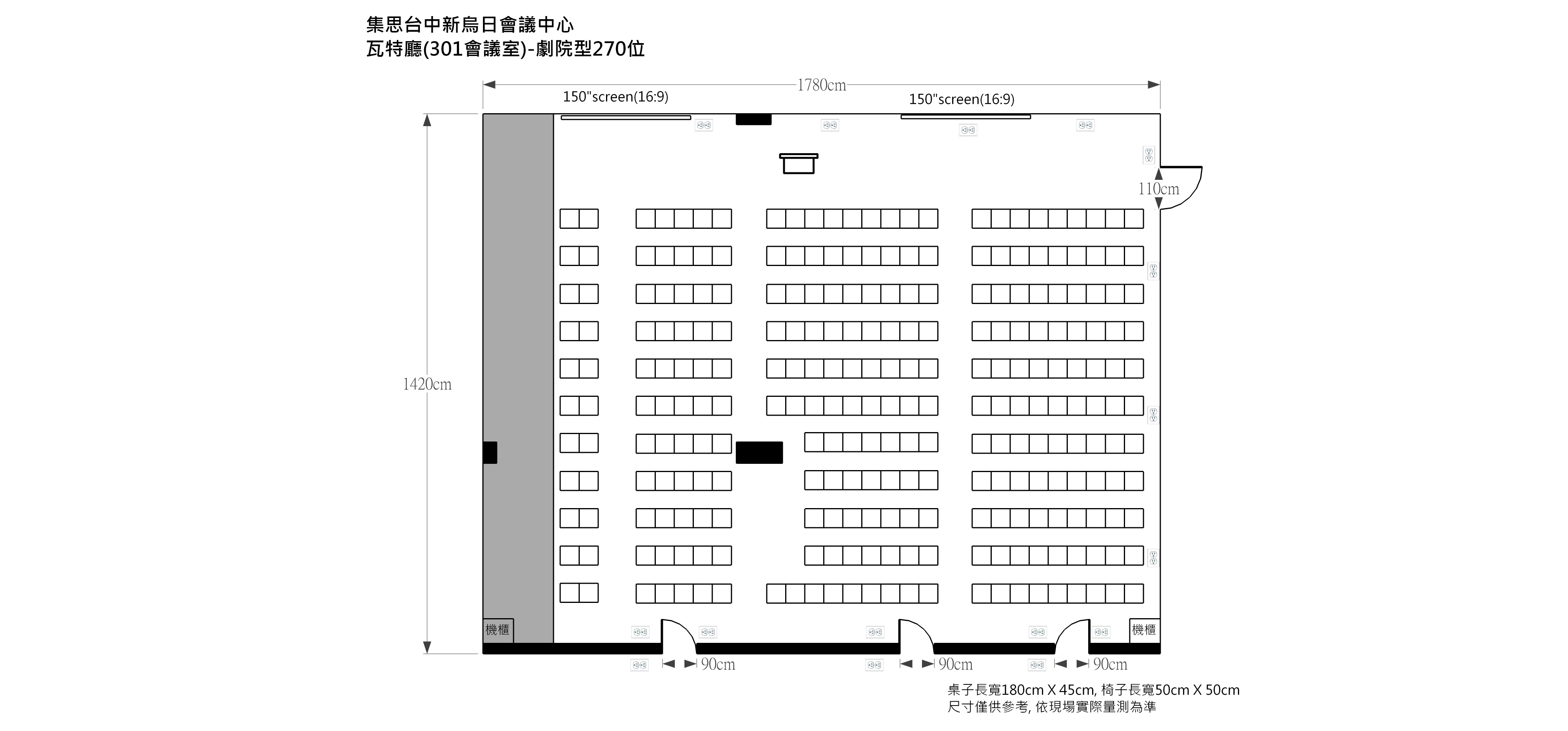 集思台中新烏日會議中心
瓦特廳(301會議室)-劇院型270位

1780cm

150"screen(16:9)

150"screen(16:9)

110cm

1420cm

機櫃

機櫃

90cm

90cm

90cm

桌子長寬180cm X 45cm, 椅子長寬50cm X 50cm
尺寸僅供參考, 依現場實際量測為準